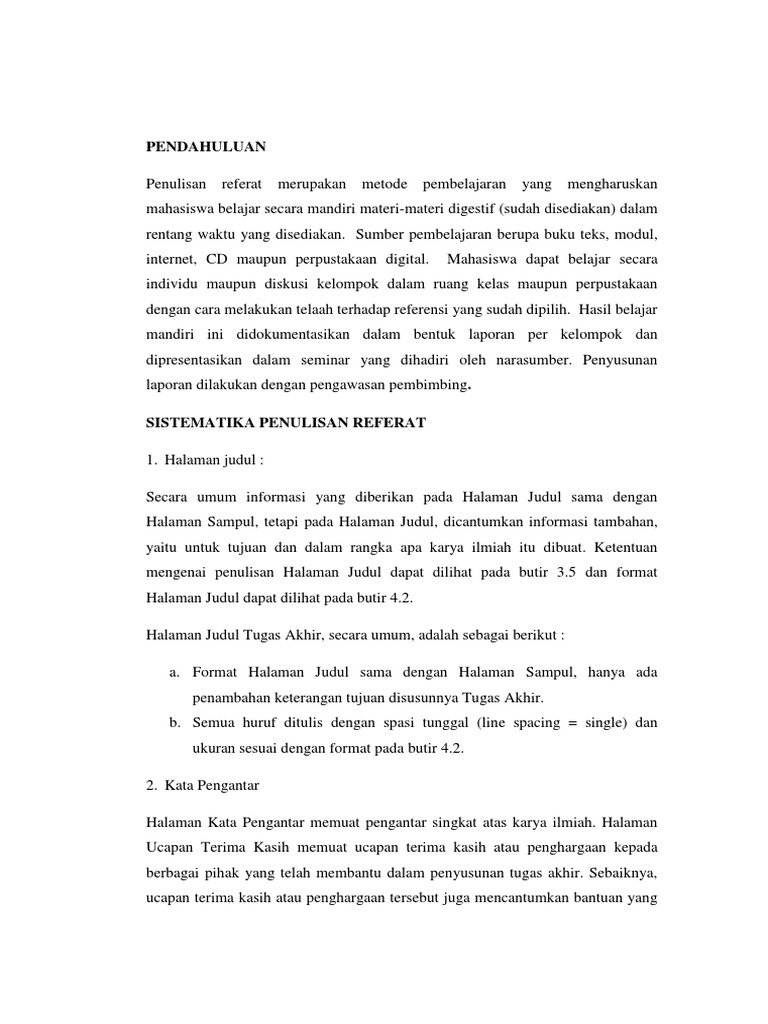 PENDAHULUAN

Penulisan referat merupakan metode pembelajaran yang mengharuskan mahasiswa belajar secara mandiri materi-materi digestif (sudah disediakan) dalam rentang waktu yang disediakan. Sumber pembelajaran berupa buku teks, modul, internet, CD maupun perpustakaan digital. Mahasiswa dapat belajar secara individu maupun diskusi kelompok dalam ruang kelas maupun perpustakaan dengan cara melakukan telaah terhadap referensi yang sudah dipilih. Hasil belajar mandiri ini didokumentasikan dalam bentuk laporan per kelompok dan dipresentasikan dalam seminar yang dihadiri oleh narasumber. Penyusunan laporan dilakukan dengan pengawasan pembimbing.

SISTEMATIKA PENULISAN REFERAT

1. Halaman judul :

Secara umum informasi yang diberikan pada Halaman Judul sama dengan Halaman Sampul, tetapi pada Halaman Judul, dicantumkan informasi tambahan, yaitu untuk tujuan dan dalam rangka apa karya ilmiah itu dibuat. Ketentuan mengenai penulisan Halaman Judul dapat dilihat pada butir 3.5 dan format Halaman Judul dapat dilihat pada butir 4.2.

Halaman Judul Tugas Akhir, secara umum, adalah sebagai berikut :

a. Format Halaman Judul sama dengan Halaman Sampul, hanya ada penambahan keterangan tujuan disusunnya Tugas Akhir.
b. Semua huruf ditulis dengan spasi tunggal (line spacing = single) dan ukuran sesuai dengan format pada butir 4.2.

2. Kata Pengantar

Halaman Kata Pengantar memuat pengantar singkat atas karya ilmiah. Halaman Ucapan Terima Kasih memuat ucapan terima kasih atau penghargaan kepada berbagai pihak yang telah membantu dalam penyusunan tugas akhir. Sebaiknya, ucapan terima kasih atau penghargaan tersebut juga mencantumkan bantuan yang